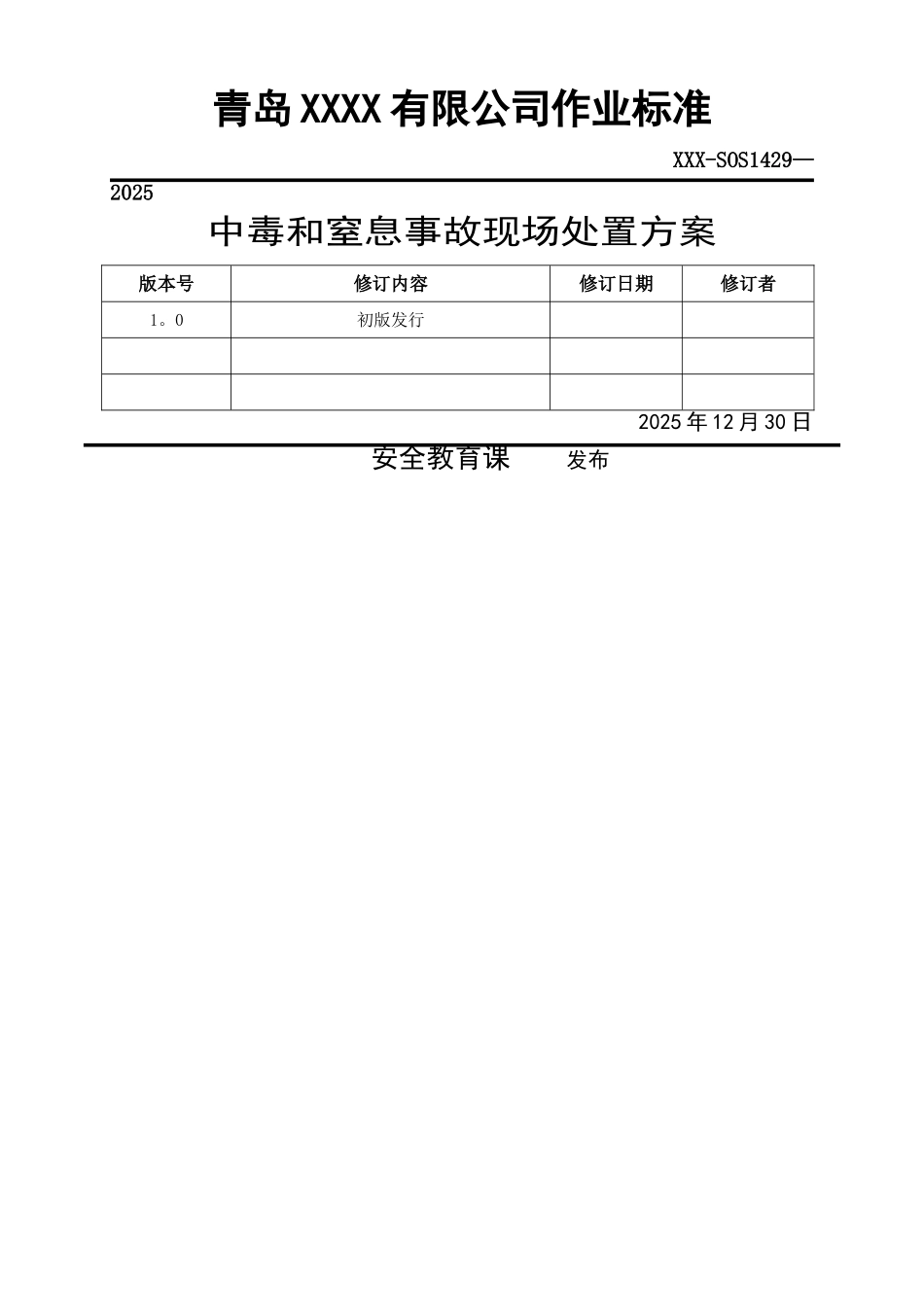 青岛XXXX有限公司作业标准

XXX-SOS1429—2025

中毒和窒息事故现场处置方案

| 版本号 | 修订内容 | 修订日期 | 修订者 |
|---|---|---|---|
| 1。0 | 初版发行 | | |
| | | | |
| | | | |

2025年12月30日

安全教育课　发布